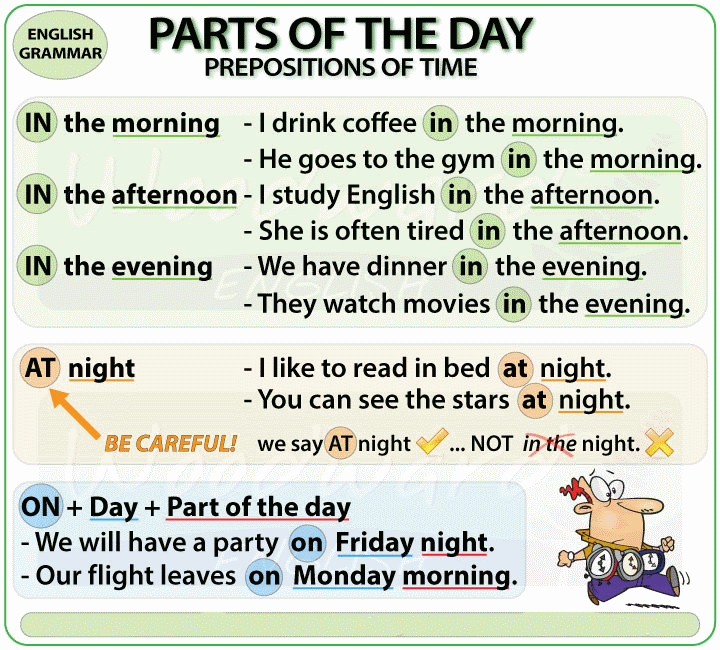 ENGLISH GRAMMAR

PARTS OF THE DAY
PREPOSITIONS OF TIME

IN the morning - I drink coffee in the morning.
- He goes to the gym in the morning.
IN the afternoon - I study English in the afternoon.
- She is often tired in the afternoon.
IN the evening - We have dinner in the evening.
- They watch movies in the evening.

AT night - I like to read in bed at night.
- You can see the stars at night.
BE CAREFUL! we say AT night ... NOT in the night.

ON + Day + Part of the day
- We will have a party on Friday night.
- Our flight leaves on Monday morning.